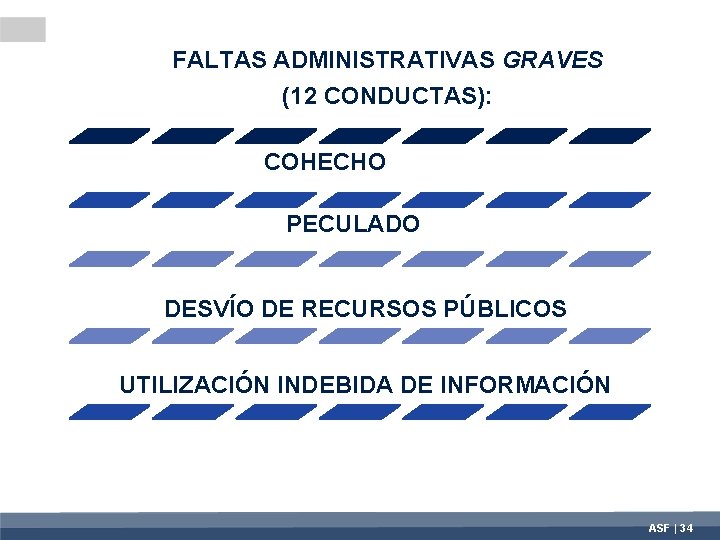 FALTAS ADMINISTRATIVAS GRAVES
(12 CONDUCTAS):

COHECHO

PECULADO

DESVÍO DE RECURSOS PÚBLICOS

UTILIZACIÓN INDEBIDA DE INFORMACIÓN

ASF | 34